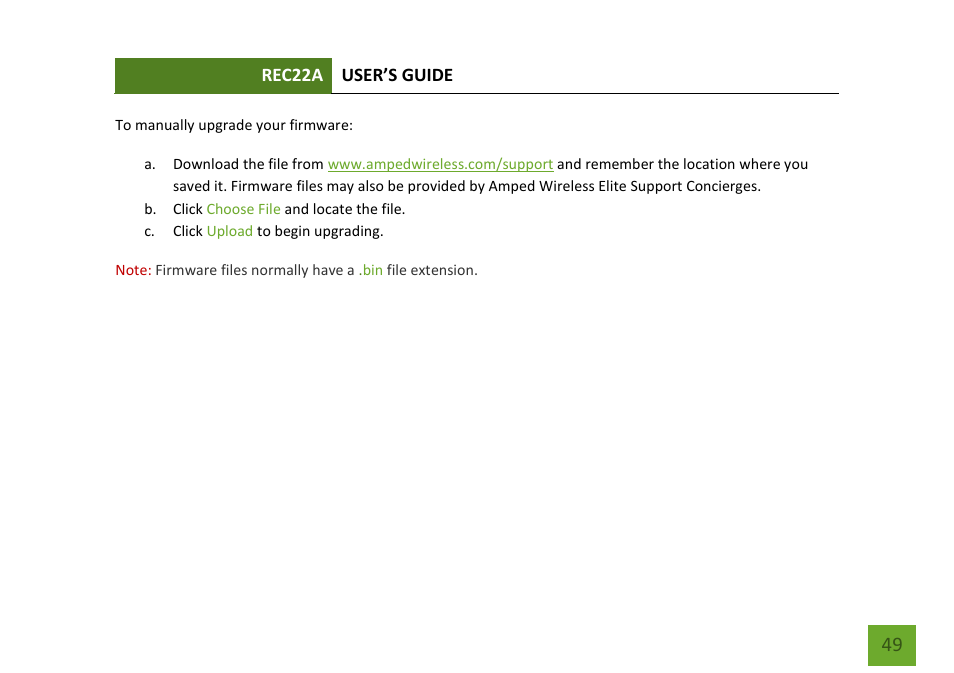 REC22A USER'S GUIDE

To manually upgrade your firmware:

a. Download the file from www.ampedwireless.com/support and remember the location where you saved it. Firmware files may also be provided by Amped Wireless Elite Support Concierges.
b. Click Choose File and locate the file.
c. Click Upload to begin upgrading.

Note: Firmware files normally have a .bin file extension.

49